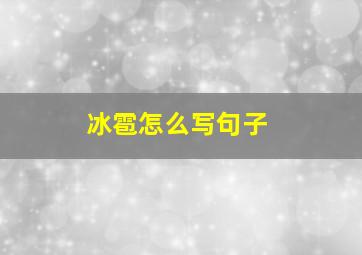 冰雹怎么写句子